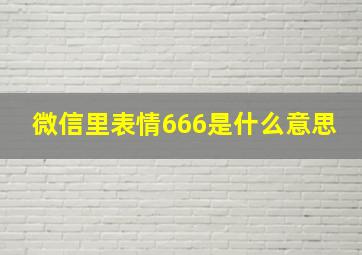 微信里表情666是什么意思